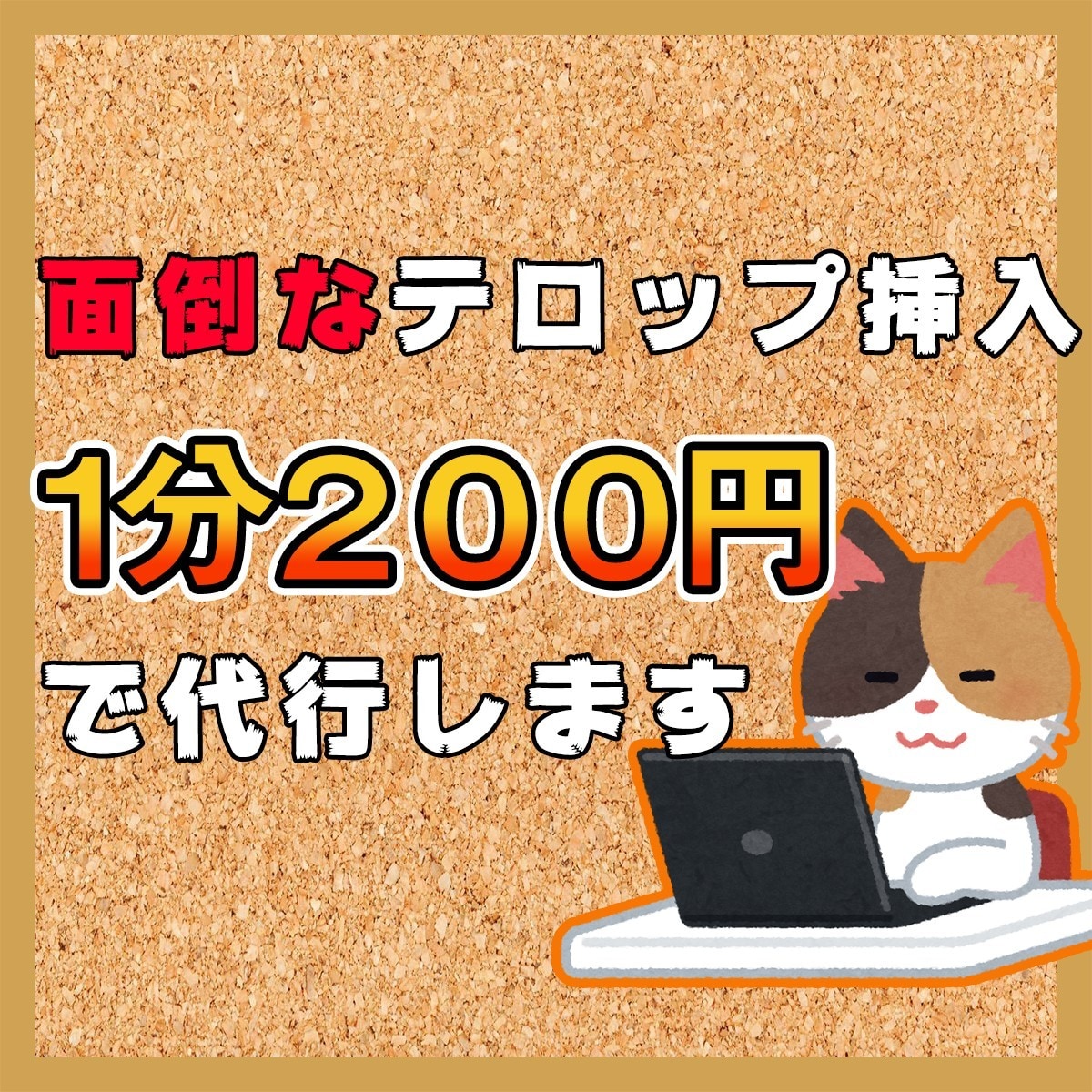 面倒なテロップ挿入

1分２００円

で代行します